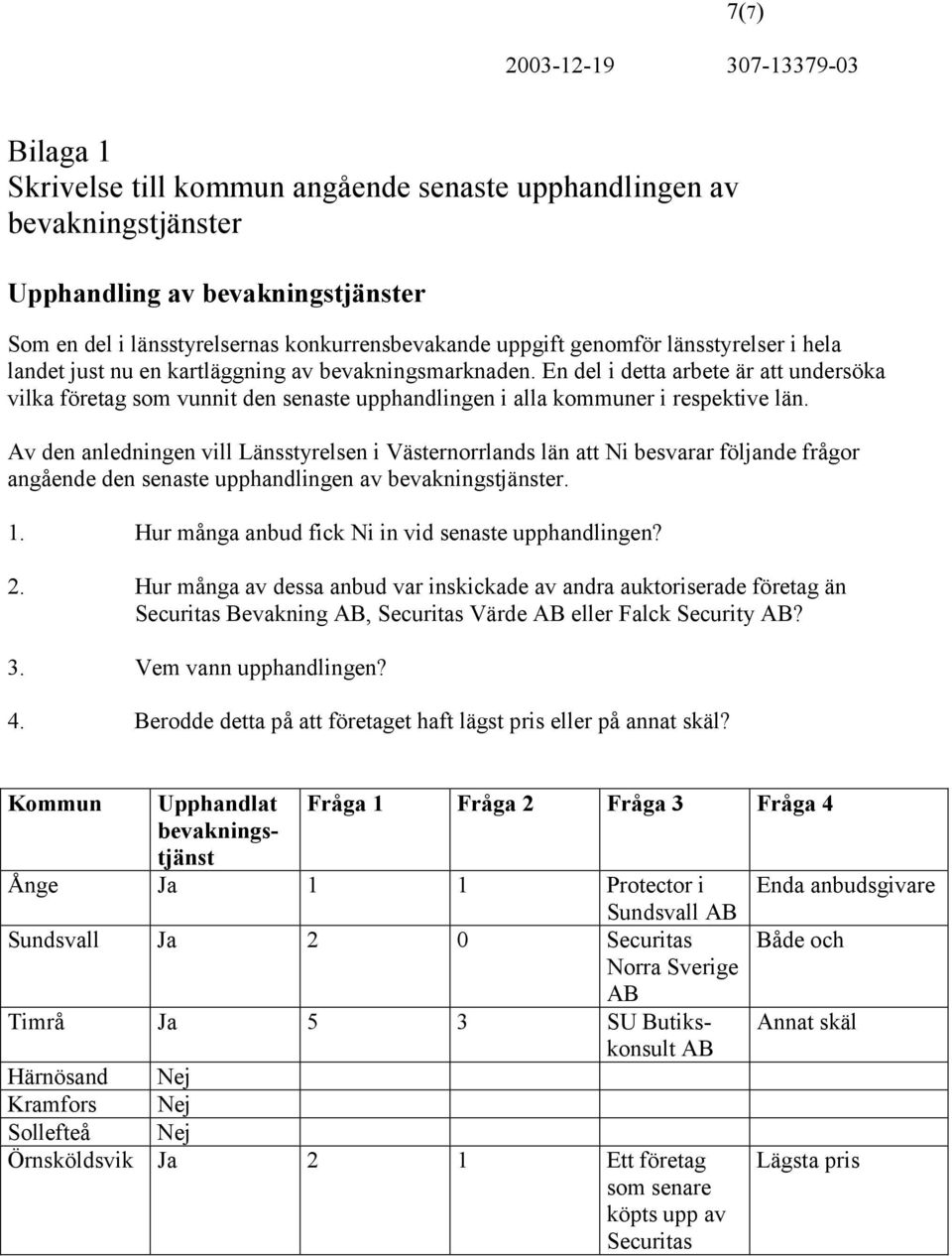 7(7)

2003-12-19 307-13379-03

Bilaga 1
Skrivelse till kommun angående senaste upphandlingen av bevakningstjänster

Upphandling av bevakningstjänster

Som en del i länsstyrelsernas konkurrensbevakande uppgift genomför länsstyrelser i hela landet just nu en kartläggning av bevakningsmarknaden. En del i detta arbete är att undersöka vilka företag som vunnit den senaste upphandlingen i alla kommuner i respektive län.

Av den anledningen vill Länsstyrelsen i Västernorrlands län att Ni besvarar följande frågor angående den senaste upphandlingen av bevakningstjänster.

1. Hur många anbud fick Ni in vid senaste upphandlingen?

2. Hur många av dessa anbud var inskickade av andra auktoriserade företag än Securitas Bevakning AB, Securitas Värde AB eller Falck Security AB?

3. Vem vann upphandlingen?

4. Berodde detta på att företaget haft lägst pris eller på annat skäl?

| Kommun | Upphandlat bevakningstjänst | Fråga 1 | Fråga 2 | Fråga 3 | Fråga 4 |
|---|---|---|---|---|---|
| Ånge | Ja | 1 | 1 | Protector i Sundsvall AB | Enda anbudsgivare |
| Sundsvall | Ja | 2 | 0 | Securitas Norra Sverige AB | Både och |
| Timrå | Ja | 5 | 3 | SU Butikskonsult AB | Annat skäl |
| Härnösand | Nej | | | | |
| Kramfors | Nej | | | | |
| Sollefteå | Nej | | | | |
| Örnsköldsvik | Ja | 2 | 1 | Ett företag som senare köpts upp av Securitas | Lägsta pris |